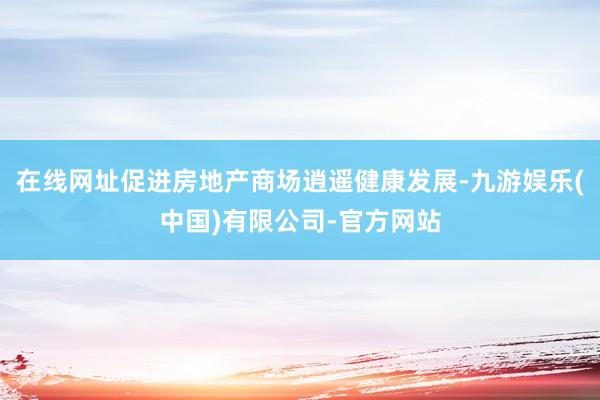 在线网址促进房地产商场逍遥健康发展-九游娱乐(中国)有限公司-官方网站